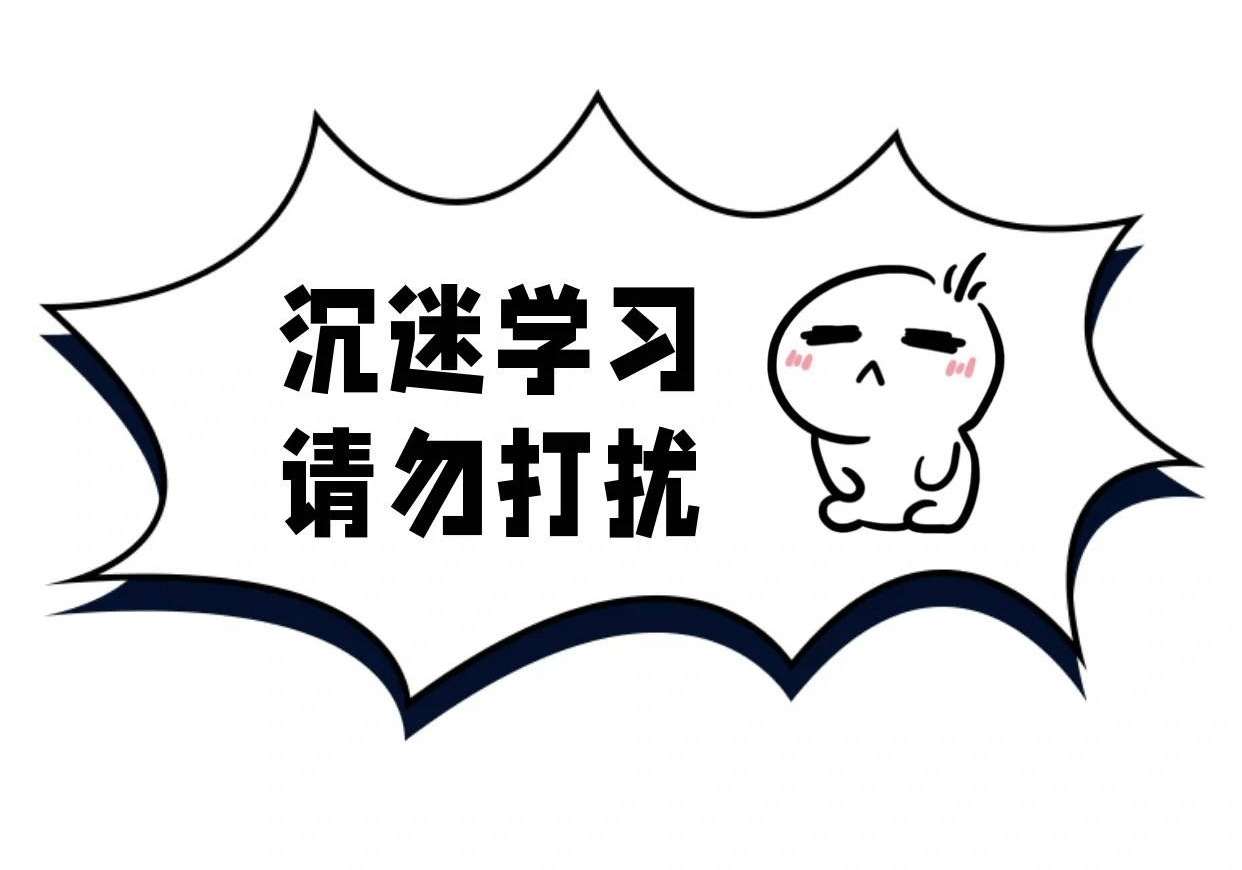 沉迷学习
请勿打扰